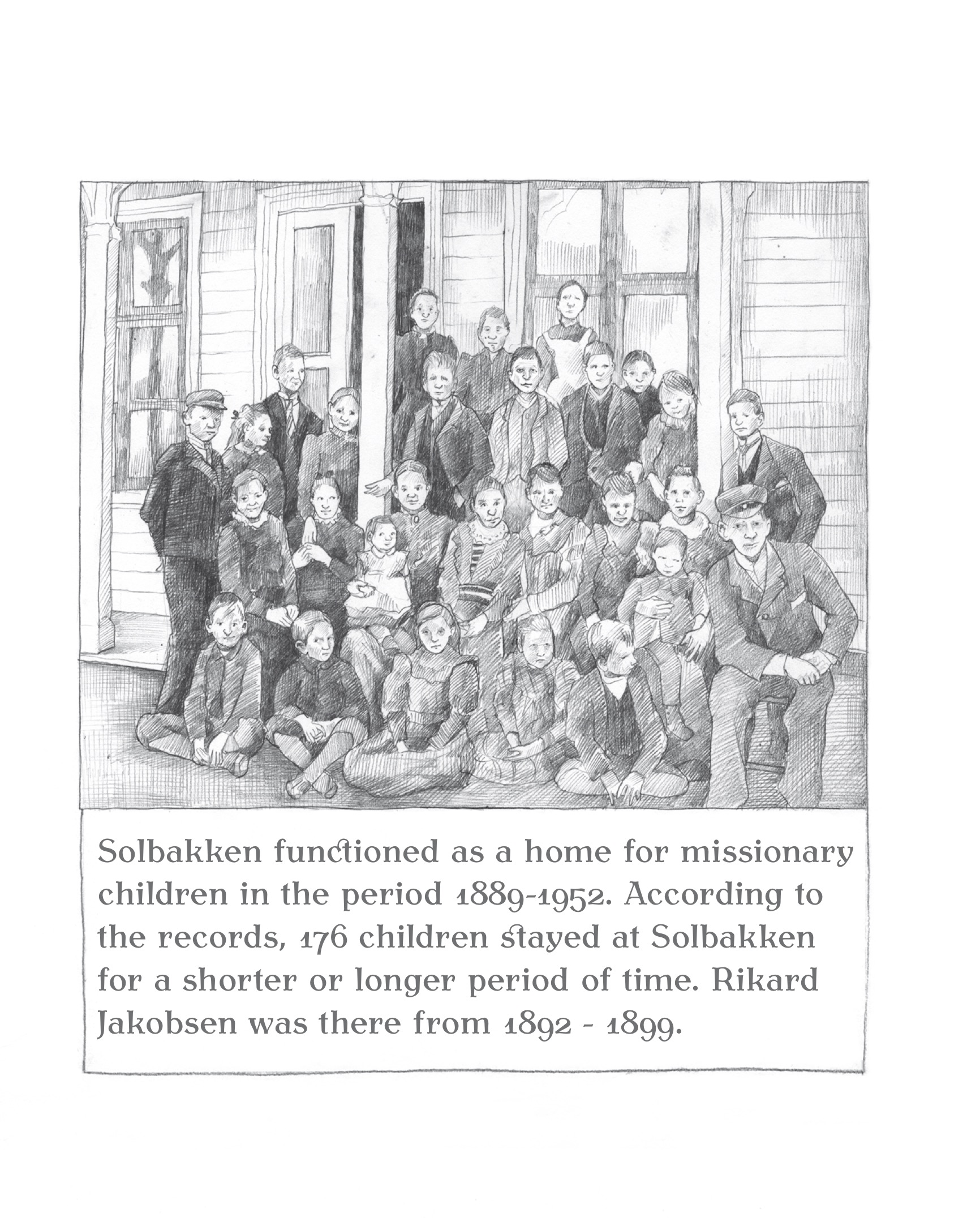 Solbakken functioned as a home for missionary children in the period 1889-1952. According to the records, 176 children stayed at Solbakken for a shorter or longer period of time. Rikard Jakobsen was there from 1892 - 1899.